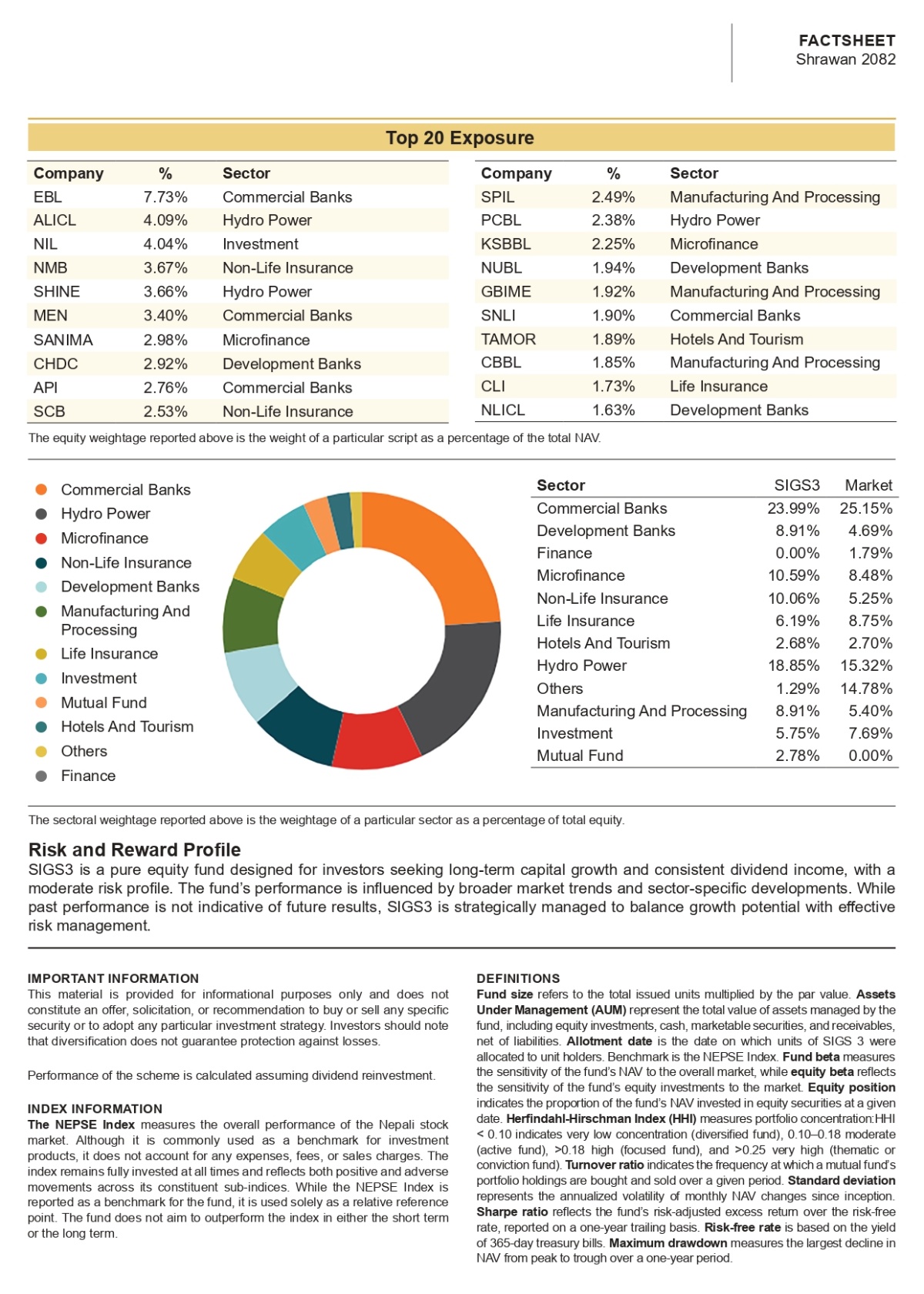 FACTSHEET
Shrawan 2082

Top 20 Exposure

| Company | % | Sector |
|---|---|---|
| EBL | 7.73% | Commercial Banks |
| ALICL | 4.09% | Hydro Power |
| NIL | 4.04% | Investment |
| NMB | 3.67% | Non-Life Insurance |
| SHINE | 3.66% | Hydro Power |
| MEN | 3.40% | Commercial Banks |
| SANIMA | 2.98% | Microfinance |
| CHDC | 2.92% | Development Banks |
| API | 2.76% | Commercial Banks |
| SCB | 2.53% | Non-Life Insurance |

| Company | % | Sector |
|---|---|---|
| SPIL | 2.49% | Manufacturing And Processing |
| PCBL | 2.38% | Hydro Power |
| KSBBL | 2.25% | Microfinance |
| NUBL | 1.94% | Development Banks |
| GBIME | 1.92% | Manufacturing And Processing |
| SNLI | 1.90% | Commercial Banks |
| TAMOR | 1.89% | Hotels And Tourism |
| CBBL | 1.85% | Manufacturing And Processing |
| CLI | 1.73% | Life Insurance |
| NLICL | 1.63% | Development Banks |

The equity weightage reported above is the weight of a particular script as a percentage of the total NAV.

Commercial Banks
Hydro Power
Microfinance
Non-Life Insurance
Development Banks
Manufacturing And Processing
Life Insurance
Investment
Mutual Fund
Hotels And Tourism
Others
Finance

| Sector | SIGS3 | Market |
|---|---|---|
| Commercial Banks | 23.99% | 25.15% |
| Development Banks | 8.91% | 4.69% |
| Finance | 0.00% | 1.79% |
| Microfinance | 10.59% | 8.48% |
| Non-Life Insurance | 10.06% | 5.25% |
| Life Insurance | 6.19% | 8.75% |
| Hotels And Tourism | 2.68% | 2.70% |
| Hydro Power | 18.85% | 15.32% |
| Others | 1.29% | 14.78% |
| Manufacturing And Processing | 8.91% | 5.40% |
| Investment | 5.75% | 7.69% |
| Mutual Fund | 2.78% | 0.00% |

The sectoral weightage reported above is the weightage of a particular sector as a percentage of total equity.

Risk and Reward Profile
SIGS3 is a pure equity fund designed for investors seeking long-term capital growth and consistent dividend income, with a moderate risk profile. The fund's performance is influenced by broader market trends and sector-specific developments. While past performance is not indicative of future results, SIGS3 is strategically managed to balance growth potential with effective risk management.

IMPORTANT INFORMATION
This material is provided for informational purposes only and does not constitute an offer, solicitation, or recommendation to buy or sell any specific security or to adopt any particular investment strategy. Investors should note that diversification does not guarantee protection against losses.

Performance of the scheme is calculated assuming dividend reinvestment.

INDEX INFORMATION
The NEPSE Index measures the overall performance of the Nepali stock market. Although it is commonly used as a benchmark for investment products, it does not account for any expenses, fees, or sales charges. The index remains fully invested at all times and reflects both positive and adverse movements across its constituent sub-indices. While the NEPSE Index is reported as a benchmark for the fund, it is used solely as a relative reference point. The fund does not aim to outperform the index in either the short term or the long term.

DEFINITIONS
Fund size refers to the total issued units multiplied by the par value. Assets Under Management (AUM) represent the total value of assets managed by the fund, including equity investments, cash, marketable securities, and receivables, net of liabilities. Allotment date is the date on which units of SIGS 3 were allocated to unit holders. Benchmark is the NEPSE Index. Fund beta measures the sensitivity of the fund's NAV to the overall market, while equity beta reflects the sensitivity of the fund's equity investments to the market. Equity position indicates the proportion of the fund's NAV invested in equity securities at a given date. Herfindahl-Hirschman Index (HHI) measures portfolio concentration:HHI < 0.10 indicates very low concentration (diversified fund), 0.10–0.18 moderate (active fund), >0.18 high (focused fund), and >0.25 very high (thematic or conviction fund). Turnover ratio indicates the frequency at which a mutual fund's portfolio holdings are bought and sold over a given period. Standard deviation represents the annualized volatility of monthly NAV changes since inception. Sharpe ratio reflects the fund's risk-adjusted excess return over the risk-free rate, reported on a one-year trailing basis. Risk-free rate is based on the yield of 365-day treasury bills. Maximum drawdown measures the largest decline in NAV from peak to trough over a one-year period.